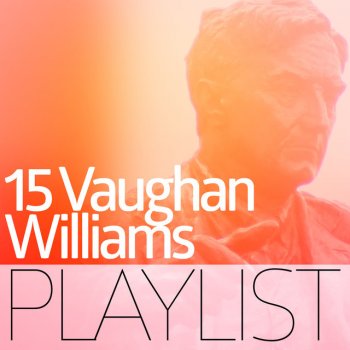 15 Vaughan Williams

PLAYLIST